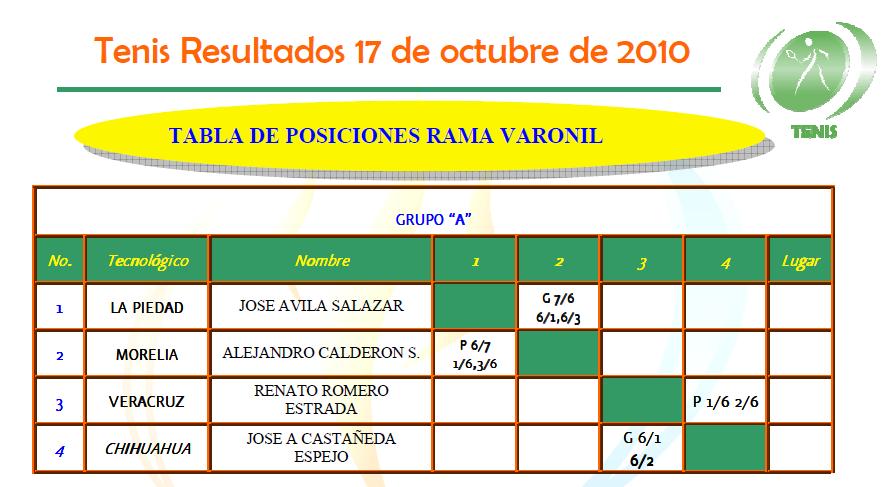 Tenis Resultados 17 de octubre de 2010

TENIS

TABLA DE POSICIONES RAMA VARONIL

GRUPO "A"

| No. | Tecnológico | Nombre | 1 | 2 | 3 | 4 | Lugar |
|---|---|---|---|---|---|---|---|
| 1 | LA PIEDAD | JOSE AVILA SALAZAR | | G 7/6 6/1,6/3 | | | |
| 2 | MORELIA | ALEJANDRO CALDERON S. | P 6/7 1/6,3/6 | | | | |
| 3 | VERACRUZ | RENATO ROMERO ESTRADA | | | | P 1/6 2/6 | |
| 4 | CHIHUAHUA | JOSE A CASTAÑEDA ESPEJO | | | G 6/1 6/2 | | |